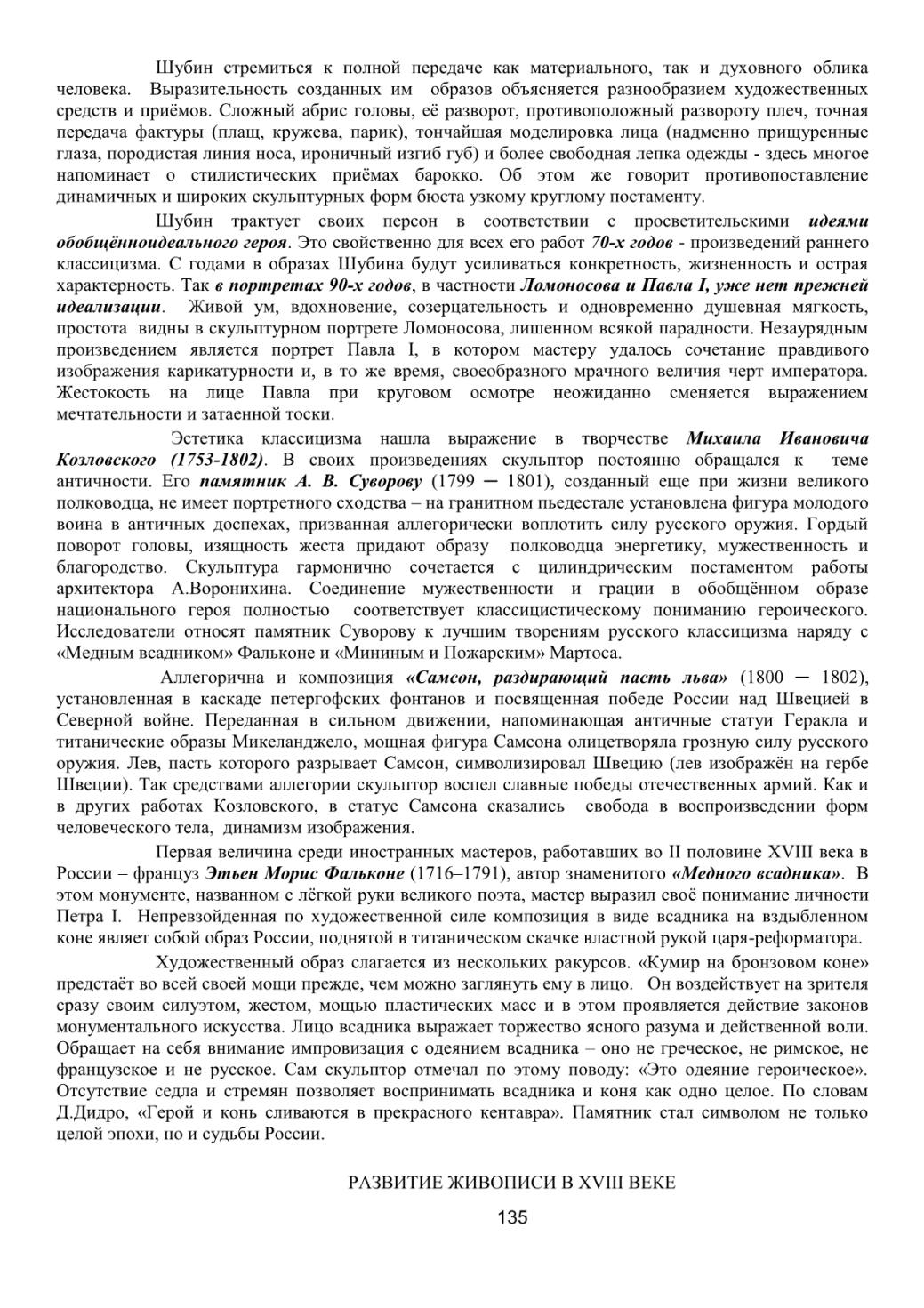 Шубин стремиться к полной передаче как материального, так и духовного облика человека. Выразительность созданных им образов объясняется разнообразием художественных средств и приёмов. Сложный абрис головы, её разворот, противоположный развороту плеч, точная передача фактуры (плащ, кружева, парик), тончайшая моделировка лица (надменно прищуренные глаза, породистая линия носа, ироничный изгиб губ) и более свободная лепка одежды - здесь многое напоминает о стилистических приёмах барокко. Об этом же говорит противопоставление динамичных и широких скульптурных форм бюста узкому круглому постаменту.

Шубин трактует своих персон в соответствии с просветительскими идеями обобщённоидеального героя. Это свойственно для всех его работ 70-х годов - произведений раннего классицизма. С годами в образах Шубина будут усиливаться конкретность, жизненность и острая характерность. Так в портретах 90-х годов, в частности Ломоносова и Павла I, уже нет прежней идеализации. Живой ум, вдохновение, созерцательность и одновременно душевная мягкость, простота видны в скульптурном портрете Ломоносова, лишенном всякой парадности. Незаурядным произведением является портрет Павла I, в котором мастеру удалось сочетание правдивого изображения карикатурности и, в то же время, своеобразного мрачного величия черт императора. Жестокость на лице Павла при круговом осмотре неожиданно сменяется выражением мечтательности и затаенной тоски.

Эстетика классицизма нашла выражение в творчестве Михаила Ивановича Козловского (1753-1802). В своих произведениях скульптор постоянно обращался к теме античности. Его памятник А. В. Суворову (1799 — 1801), созданный еще при жизни великого полководца, не имеет портретного сходства – на гранитном пьедестале установлена фигура молодого воина в античных доспехах, призванная аллегорически воплотить силу русского оружия. Гордый поворот головы, изящность жеста придают образу полководца энергетику, мужественность и благородство. Скульптура гармонично сочетается с цилиндрическим постаментом работы архитектора А.Воронихина. Соединение мужественности и грации в обобщённом образе национального героя полностью соответствует классицистическому пониманию героического. Исследователи относят памятник Суворову к лучшим творениям русского классицизма наряду с «Медным всадником» Фальконе и «Мининым и Пожарским» Мартоса.

Аллегорична и композиция «Самсон, раздирающий пасть льва» (1800 — 1802), установленная в каскаде петергофских фонтанов и посвященная победе России над Швецией в Северной войне. Переданная в сильном движении, напоминающая античные статуи Геракла и титанические образы Микеланджело, мощная фигура Самсона олицетворяла грозную силу русского оружия. Лев, пасть которого разрывает Самсон, символизировал Швецию (лев изображён на гербе Швеции). Так средствами аллегории скульптор воспел славные победы отечественных армий. Как и в других работах Козловского, в статуе Самсона сказались свобода в воспроизведении форм человеческого тела, динамизм изображения.

Первая величина среди иностранных мастеров, работавших во II половине XVIII века в России – француз Этьен Морис Фальконе (1716–1791), автор знаменитого «Медного всадника». В этом монументе, названном с лёгкой руки великого поэта, мастер выразил своё понимание личности Петра I. Непревзойденная по художественной силе композиция в виде всадника на вздыбленном коне являет собой образ России, поднятой в титаническом скачке властной рукой царя-реформатора.

Художественный образ слагается из нескольких ракурсов. «Кумир на бронзовом коне» предстаёт во всей своей мощи прежде, чем можно заглянуть ему в лицо. Он воздействует на зрителя сразу своим силуэтом, жестом, мощью пластических масс и в этом проявляется действие законов монументального искусства. Лицо всадника выражает торжество ясного разума и действенной воли. Обращает на себя внимание импровизация с одеянием всадника – оно не греческое, не римское, не французское и не русское. Сам скульптор отмечал по этому поводу: «Это одеяние героическое». Отсутствие седла и стремян позволяет воспринимать всадника и коня как одно целое. По словам Д.Дидро, «Герой и конь сливаются в прекрасного кентавра». Памятник стал символом не только целой эпохи, но и судьбы России.

РАЗВИТИЕ ЖИВОПИСИ В XVIII ВЕКЕ

135